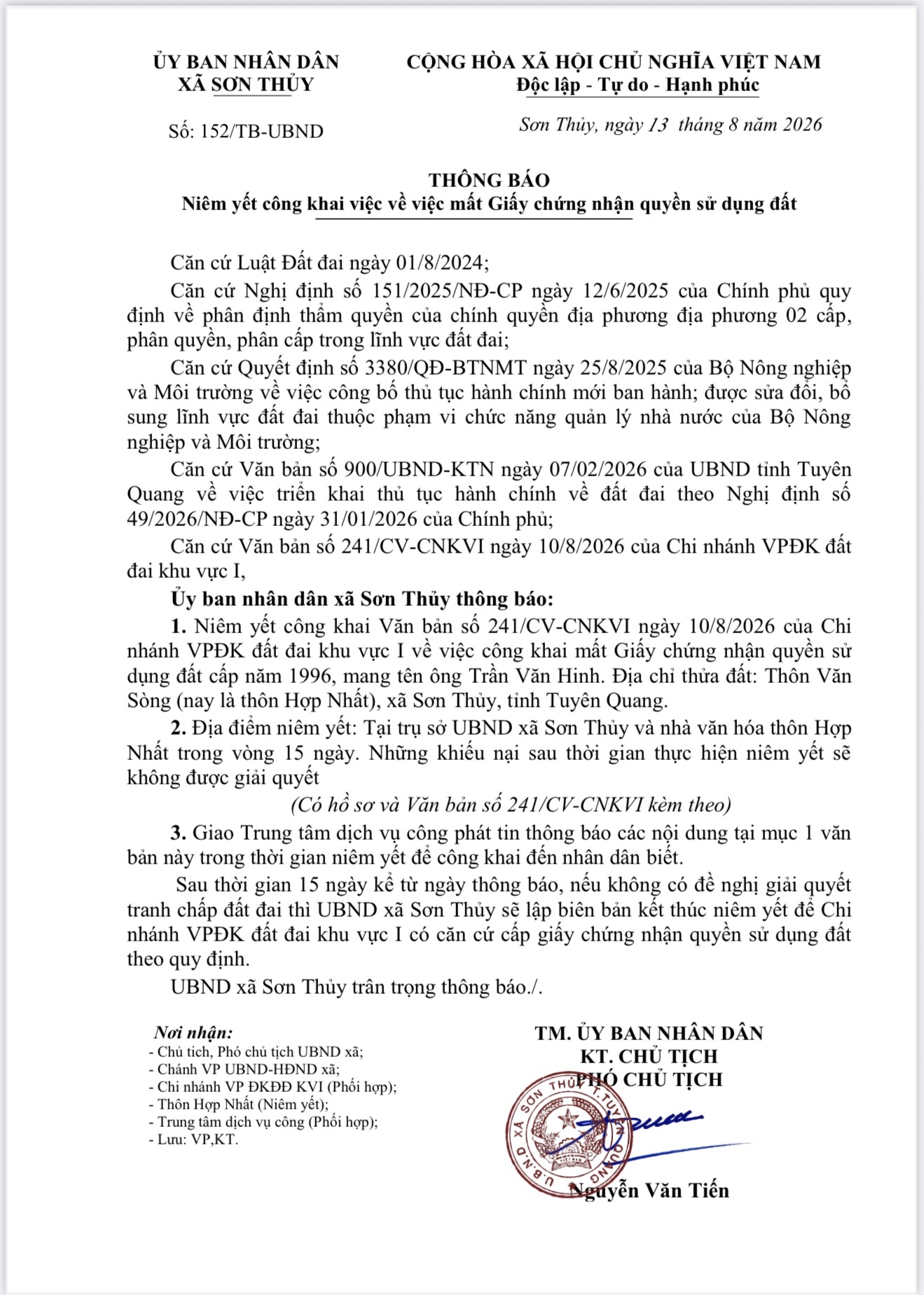 ỦY BAN NHÂN DÂN
XÃ SƠN THỦY

Số: 152/TB-UBND

CỘNG HÒA XÃ HỘI CHỦ NGHĨA VIỆT NAM
Độc lập - Tự do - Hạnh phúc

Sơn Thủy, ngày 13 tháng 8 năm 2026

THÔNG BÁO
Niêm yết công khai việc về việc mất Giấy chứng nhận quyền sử dụng đất

Căn cứ Luật Đất đai ngày 01/8/2024;

Căn cứ Nghị định số 151/2025/NĐ-CP ngày 12/6/2025 của Chính phủ quy định về phân định thẩm quyền của chính quyền địa phương địa phương 02 cấp, phân quyền, phân cấp trong lĩnh vực đất đai;

Căn cứ Quyết định số 3380/QĐ-BTNMT ngày 25/8/2025 của Bộ Nông nghiệp và Môi trường về việc công bố thủ tục hành chính mới ban hành; được sửa đổi, bổ sung lĩnh vực đất đai thuộc phạm vi chức năng quản lý nhà nước của Bộ Nông nghiệp và Môi trường;

Căn cứ Văn bản số 900/UBND-KTN ngày 07/02/2026 của UBND tỉnh Tuyên Quang về việc triển khai thủ tục hành chính về đất đai theo Nghị định số 49/2026/NĐ-CP ngày 31/01/2026 của Chính phủ;

Căn cứ Văn bản số 241/CV-CNKVI ngày 10/8/2026 của Chi nhánh VPĐK đất đai khu vực I,

Ủy ban nhân dân xã Sơn Thủy thông báo:

1. Niêm yết công khai Văn bản số 241/CV-CNKVI ngày 10/8/2026 của Chi nhánh VPĐK đất đai khu vực I về việc công khai mất Giấy chứng nhận quyền sử dụng đất cấp năm 1996, mang tên ông Trần Văn Hinh. Địa chỉ thửa đất: Thôn Văn Sòng (nay là thôn Hợp Nhất), xã Sơn Thủy, tỉnh Tuyên Quang.

2. Địa điểm niêm yết: Tại trụ sở UBND xã Sơn Thủy và nhà văn hóa thôn Hợp Nhất trong vòng 15 ngày. Những khiếu nại sau thời gian thực hiện niêm yết sẽ không được giải quyết

(Có hồ sơ và Văn bản số 241/CV-CNKVI kèm theo)

3. Giao Trung tâm dịch vụ công phát tin thông báo các nội dung tại mục 1 văn bản này trong thời gian niêm yết để công khai đến nhân dân biết.

Sau thời gian 15 ngày kể từ ngày thông báo, nếu không có đề nghị giải quyết tranh chấp đất đai thì UBND xã Sơn Thủy sẽ lập biên bản kết thúc niêm yết để Chi nhánh VPĐK đất đai khu vực I có căn cứ cấp giấy chứng nhận quyền sử dụng đất theo quy định.

UBND xã Sơn Thủy trân trọng thông báo./.

Nơi nhận:
- Chủ tich, Phó chủ tịch UBND xã;
- Chánh VP UBND-HĐND xã;
- Chi nhánh VP ĐKĐĐ KVI (Phối hợp);
- Thôn Hợp Nhất (Niêm yết);
- Trung tâm dịch vụ công (Phối hợp);
- Lưu: VP,KT.

TM. ỦY BAN NHÂN DÂN
KT. CHỦ TỊCH
PHÓ CHỦ TỊCH

U.B.N.D XÃ SƠN THỦY T.TUYÊN QUANG

Nguyễn Văn Tiến